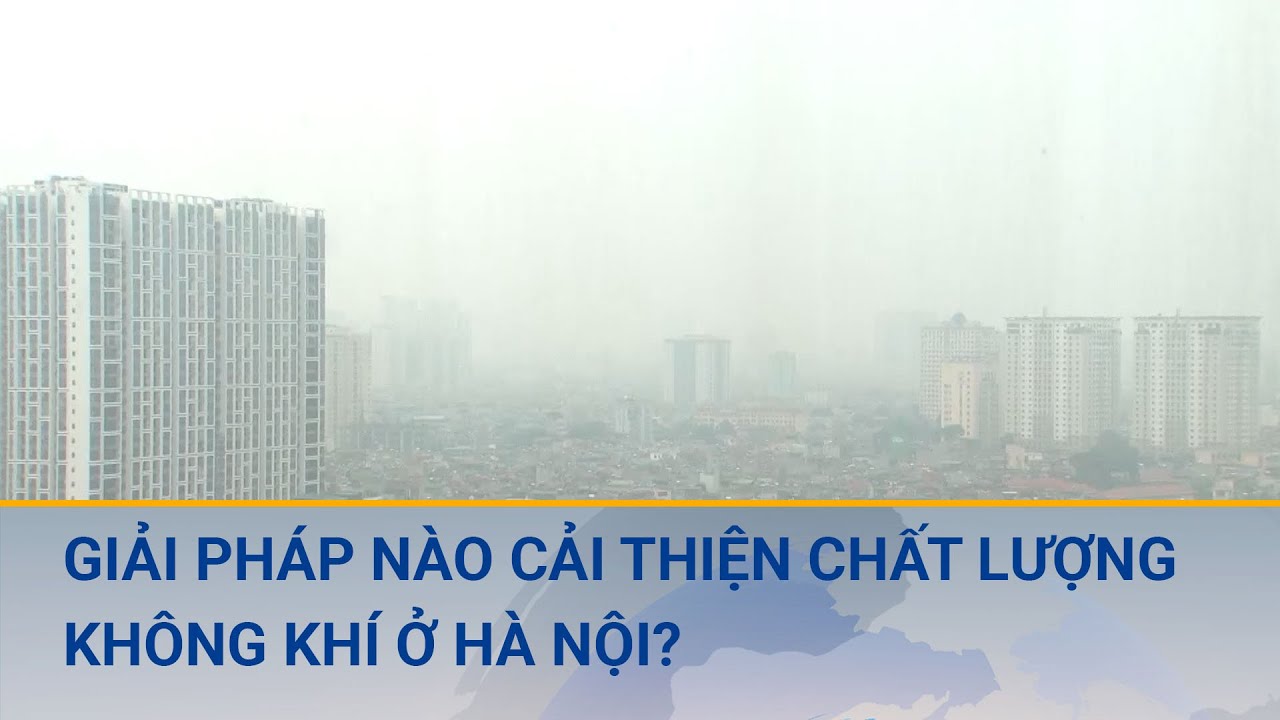 GIẢI PHÁP NÀO CẢI THIỆN CHẤT LƯỢNG KHÔNG KHÍ Ở HÀ NỘI?